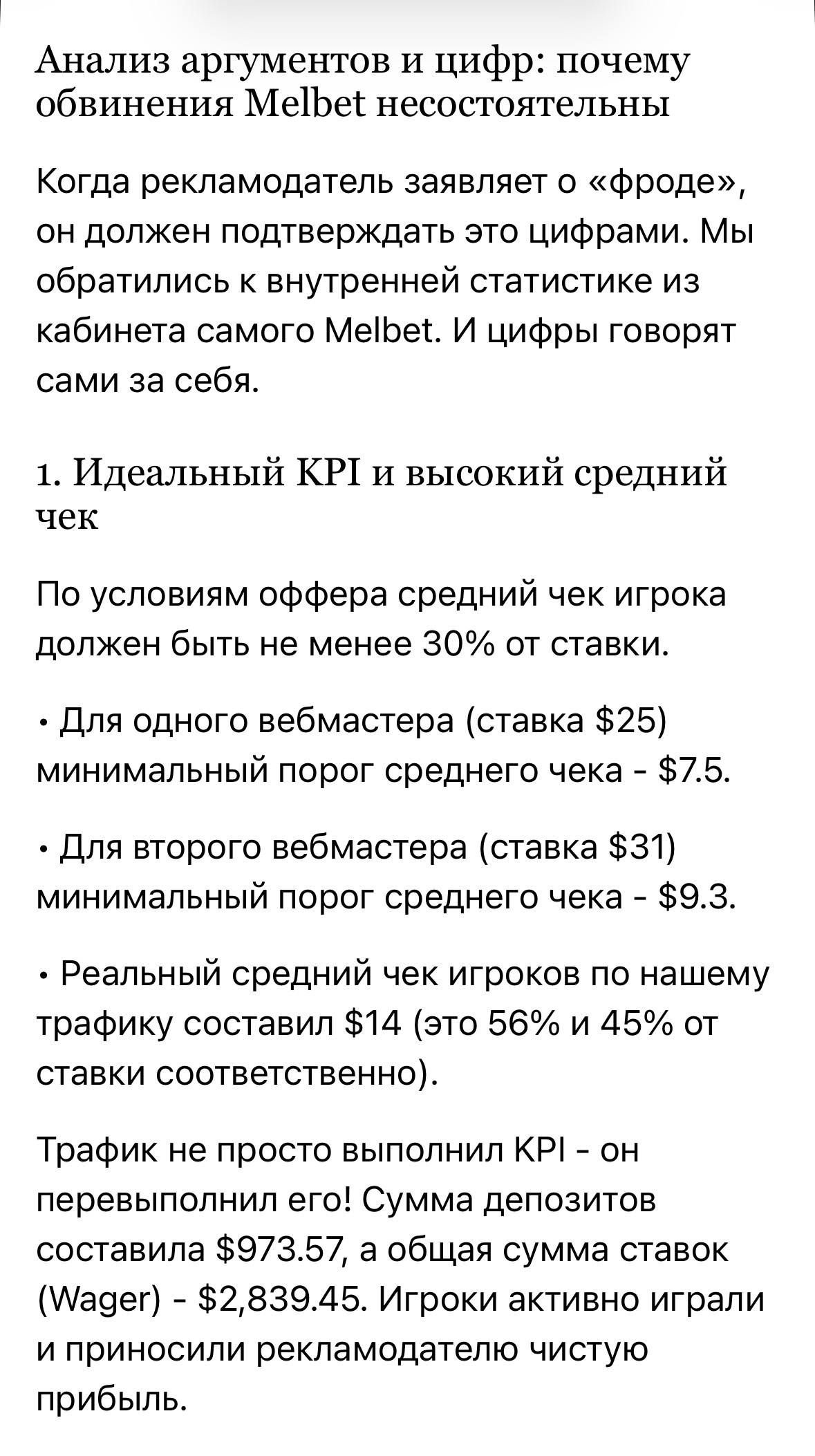 Анализ аргументов и цифр: почему обвинения Melbet несостоятельны

Когда рекламодатель заявляет о «фроде», он должен подтверждать это цифрами. Мы обратились к внутренней статистике из кабинета самого Melbet. И цифры говорят сами за себя.

1. Идеальный KPI и высокий средний чек

По условиям оффера средний чек игрока должен быть не менее 30% от ставки.

• Для одного вебмастера (ставка \$25) минимальный порог среднего чека - \$7.5.

• Для второго вебмастера (ставка \$31) минимальный порог среднего чека - \$9.3.

• Реальный средний чек игроков по нашему трафику составил \$14 (это 56% и 45% от ставки соответственно).

Трафик не просто выполнил KPI - он перевыполнил его! Сумма депозитов составила \$973.57, а общая сумма ставок (Wager) - \$2,839.45. Игроки активно играли и приносили рекламодателю чистую прибыль.